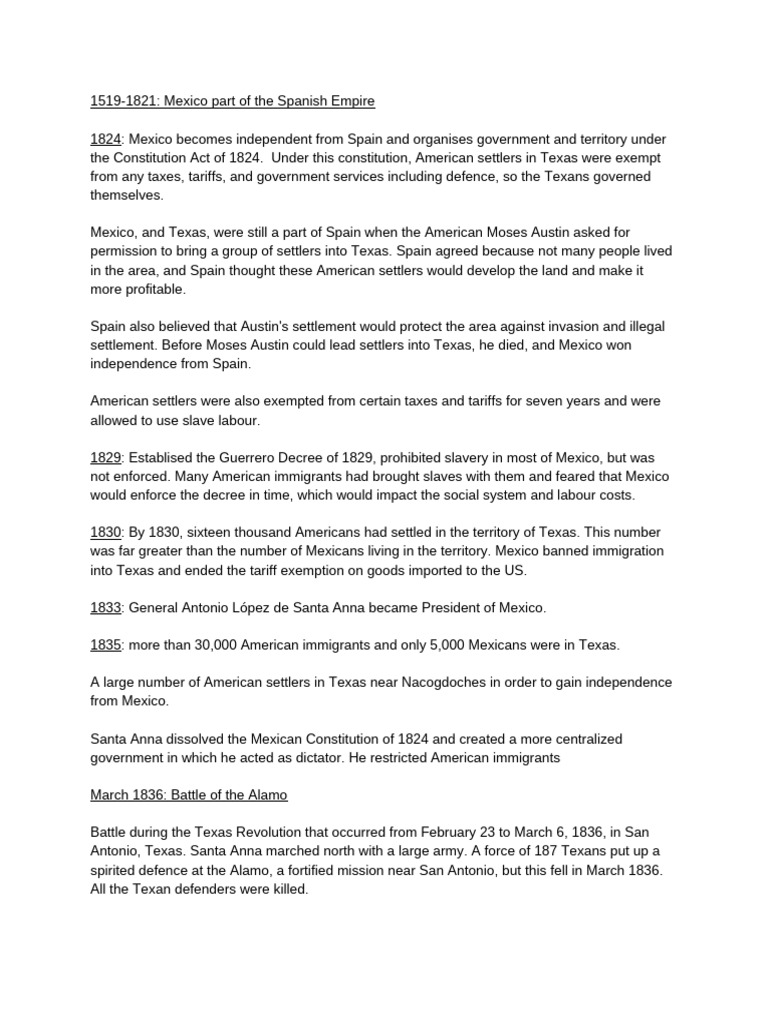 1519-1821: Mexico part of the Spanish Empire

1824: Mexico becomes independent from Spain and organises government and territory under the Constitution Act of 1824. Under this constitution, American settlers in Texas were exempt from any taxes, tariffs, and government services including defence, so the Texans governed themselves.

Mexico, and Texas, were still a part of Spain when the American Moses Austin asked for permission to bring a group of settlers into Texas. Spain agreed because not many people lived in the area, and Spain thought these American settlers would develop the land and make it more profitable.

Spain also believed that Austin's settlement would protect the area against invasion and illegal settlement. Before Moses Austin could lead settlers into Texas, he died, and Mexico won independence from Spain.

American settlers were also exempted from certain taxes and tariffs for seven years and were allowed to use slave labour.

1829: Establised the Guerrero Decree of 1829, prohibited slavery in most of Mexico, but was not enforced. Many American immigrants had brought slaves with them and feared that Mexico would enforce the decree in time, which would impact the social system and labour costs.

1830: By 1830, sixteen thousand Americans had settled in the territory of Texas. This number was far greater than the number of Mexicans living in the territory. Mexico banned immigration into Texas and ended the tariff exemption on goods imported to the US.

1833: General Antonio López de Santa Anna became President of Mexico.

1835: more than 30,000 American immigrants and only 5,000 Mexicans were in Texas.

A large number of American settlers in Texas near Nacogdoches in order to gain independence from Mexico.

Santa Anna dissolved the Mexican Constitution of 1824 and created a more centralized government in which he acted as dictator. He restricted American immigrants

March 1836: Battle of the Alamo

Battle during the Texas Revolution that occurred from February 23 to March 6, 1836, in San Antonio, Texas. Santa Anna marched north with a large army. A force of 187 Texans put up a spirited defence at the Alamo, a fortified mission near San Antonio, but this fell in March 1836. All the Texan defenders were killed.